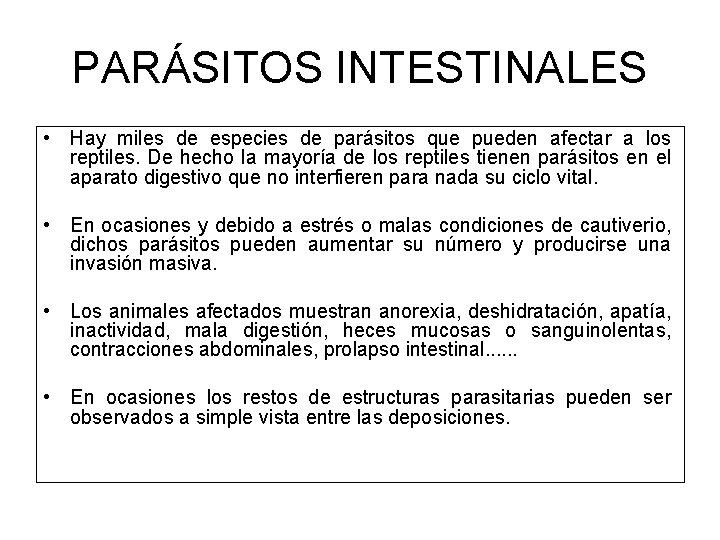 PARÁSITOS INTESTINALES

• Hay miles de especies de parásitos que pueden afectar a los reptiles. De hecho la mayoría de los reptiles tienen parásitos en el aparato digestivo que no interfieren para nada su ciclo vital.

• En ocasiones y debido a estrés o malas condiciones de cautiverio, dichos parásitos pueden aumentar su número y producirse una invasión masiva.

• Los animales afectados muestran anorexia, deshidratación, apatía, inactividad, mala digestión, heces mucosas o sanguinolentas, contracciones abdominales, prolapso intestinal......

• En ocasiones los restos de estructuras parasitarias pueden ser observados a simple vista entre las deposiciones.